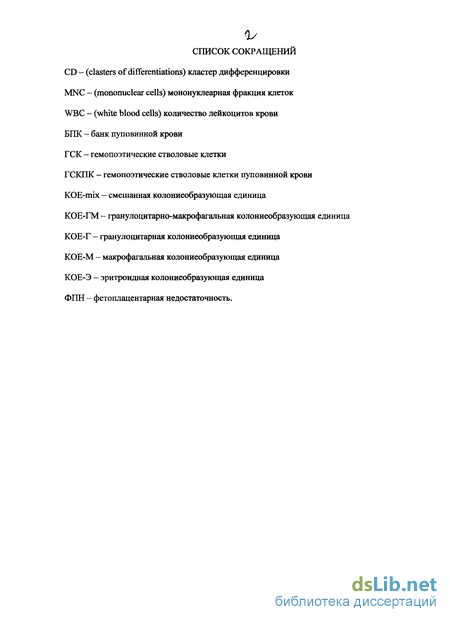 2

СПИСОК СОКРАЩЕНИЙ

CD – (clasters of differentiations) кластер дифференцировки

MNC – (mononuclear cells) мононуклеарная фракция клеток

WBC – (white blood cells) количество лейкоцитов крови

БПК – банк пуповинной крови

ГСК – гемопоэтические стволовые клетки

ГСКПК – гемопоэтические стволовые клетки пуповинной крови

КОЕ-mix – смешанная колониеобразующая единица

КОЕ-ГМ – гранулоцитарно-макрофагальная колониеобразующая единица

КОЕ-Г – гранулоцитарная колониеобразующая единица

КОЕ-М – макрофагальная колониеобразующая единица

КОЕ-Э – эритроидная колониеобразующая единица

ФПН – фетоплацентарная недостаточность.

dsLib.net
библиотека диссертаций